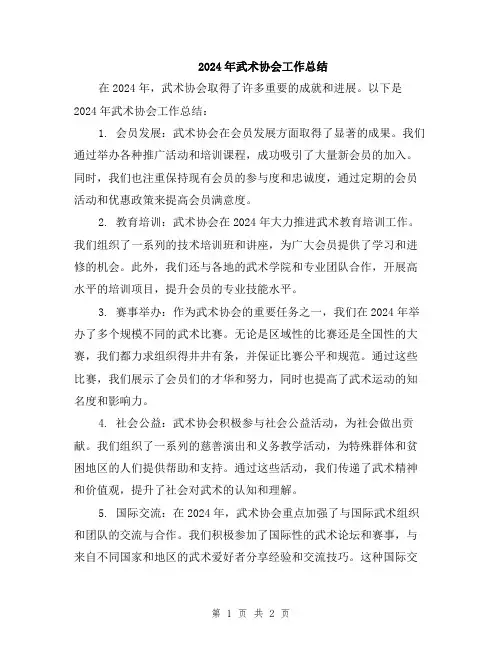 2024年武术协会工作总结

在2024年，武术协会取得了许多重要的成就和进展。以下是2024年武术协会工作总结：

1. 会员发展：武术协会在会员发展方面取得了显著的成果。我们通过举办各种推广活动和培训课程，成功吸引了大量新会员的加入。同时，我们也注重保持现有会员的参与度和忠诚度，通过定期的会员活动和优惠政策来提高会员满意度。

2. 教育培训：武术协会在2024年大力推进武术教育培训工作。我们组织了一系列的技术培训班和讲座，为广大会员提供了学习和进修的机会。此外，我们还与各地的武术学院和专业团队合作，开展高水平的培训项目，提升会员的专业技能水平。

3. 赛事举办：作为武术协会的重要任务之一，我们在2024年举办了多个规模不同的武术比赛。无论是区域性的比赛还是全国性的大赛，我们都力求组织得井井有条，并保证比赛公平和规范。通过这些比赛，我们展示了会员们的才华和努力，同时也提高了武术运动的知名度和影响力。

4. 社会公益：武术协会积极参与社会公益活动，为社会做出贡献。我们组织了一系列的慈善演出和义务教学活动，为特殊群体和贫困地区的人们提供帮助和支持。通过这些活动，我们传递了武术精神和价值观，提升了社会对武术的认知和理解。

5. 国际交流：在2024年，武术协会重点加强了与国际武术组织和团队的交流与合作。我们积极参加了国际性的武术论坛和赛事，与来自不同国家和地区的武术爱好者分享经验和交流技巧。这种国际交

第 1 页 共 2 页